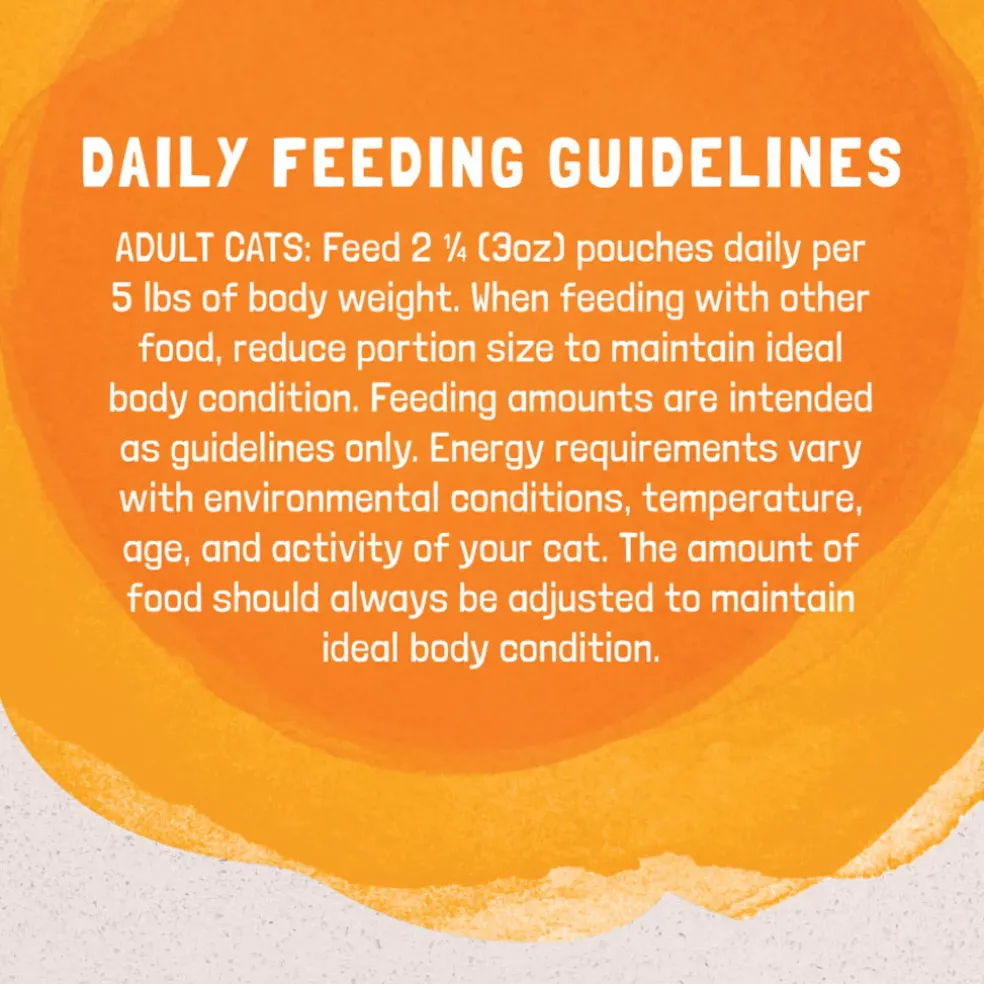 DAILY FEEDING GUIDELINES

ADULT CATS: Feed 2 ¼ (3oz) pouches daily per 5 lbs of body weight. When feeding with other food, reduce portion size to maintain ideal body condition. Feeding amounts are intended as guidelines only. Energy requirements vary with environmental conditions, temperature, age, and activity of your cat. The amount of food should always be adjusted to maintain ideal body condition.